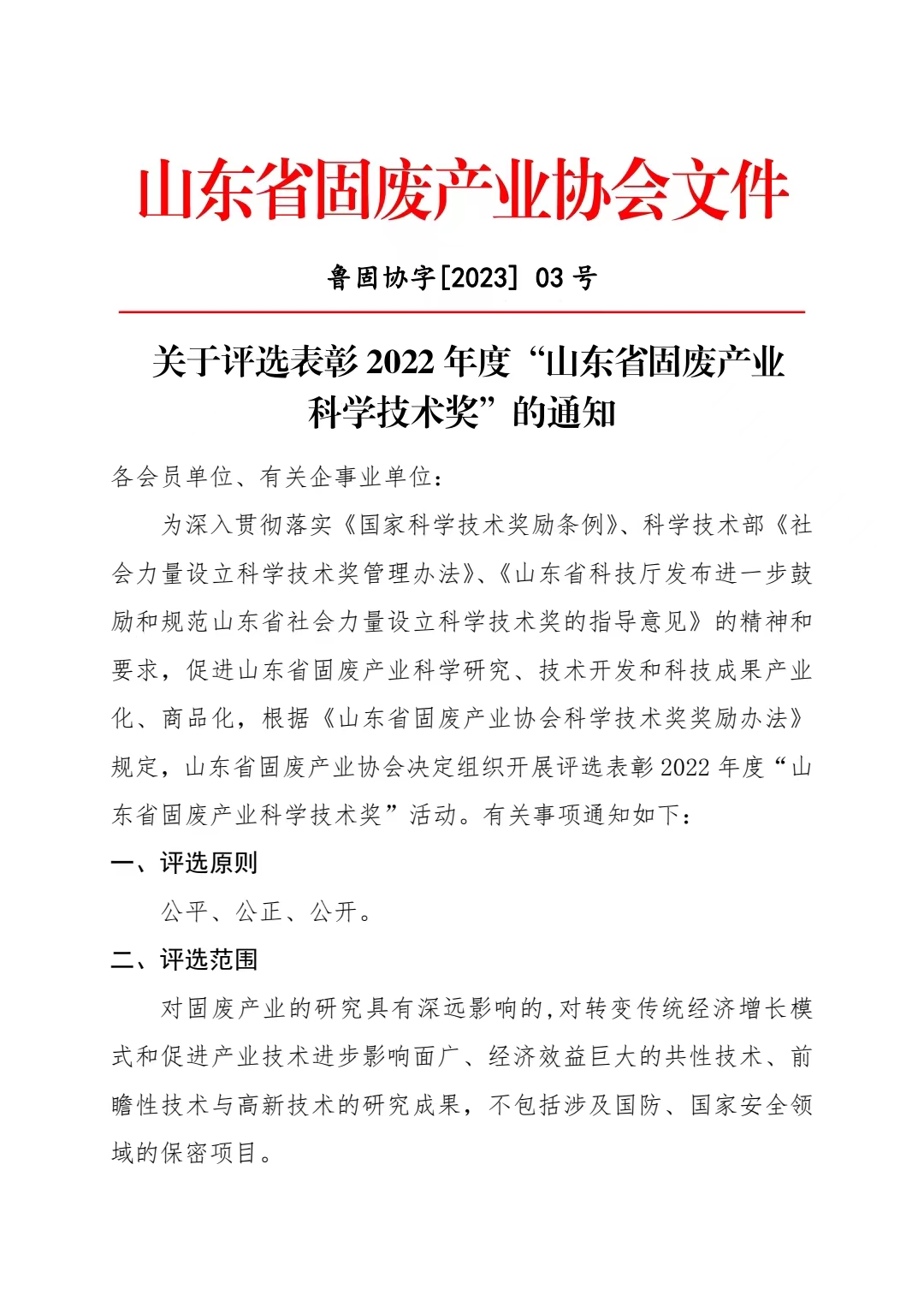 山东省固废产业协会文件

鲁固协字[2023] 03 号

关于评选表彰 2022 年度“山东省固废产业科学技术奖”的通知

各会员单位、有关企事业单位：

为深入贯彻落实《国家科学技术奖励条例》、科学技术部《社会力量设立科学技术奖管理办法》、《山东省科技厅发布进一步鼓励和规范山东省社会力量设立科学技术奖的指导意见》的精神和要求，促进山东省固废产业科学研究、技术开发和科技成果产业化、商品化，根据《山东省固废产业协会科学技术奖奖励办法》规定，山东省固废产业协会决定组织开展评选表彰 2022 年度“山东省固废产业科学技术奖”活动。有关事项通知如下：

一、评选原则

公平、公正、公开。

二、评选范围

对固废产业的研究具有深远影响的,对转变传统经济增长模式和促进产业技术进步影响面广、经济效益巨大的共性技术、前瞻性技术与高新技术的研究成果，不包括涉及国防、国家安全领域的保密项目。